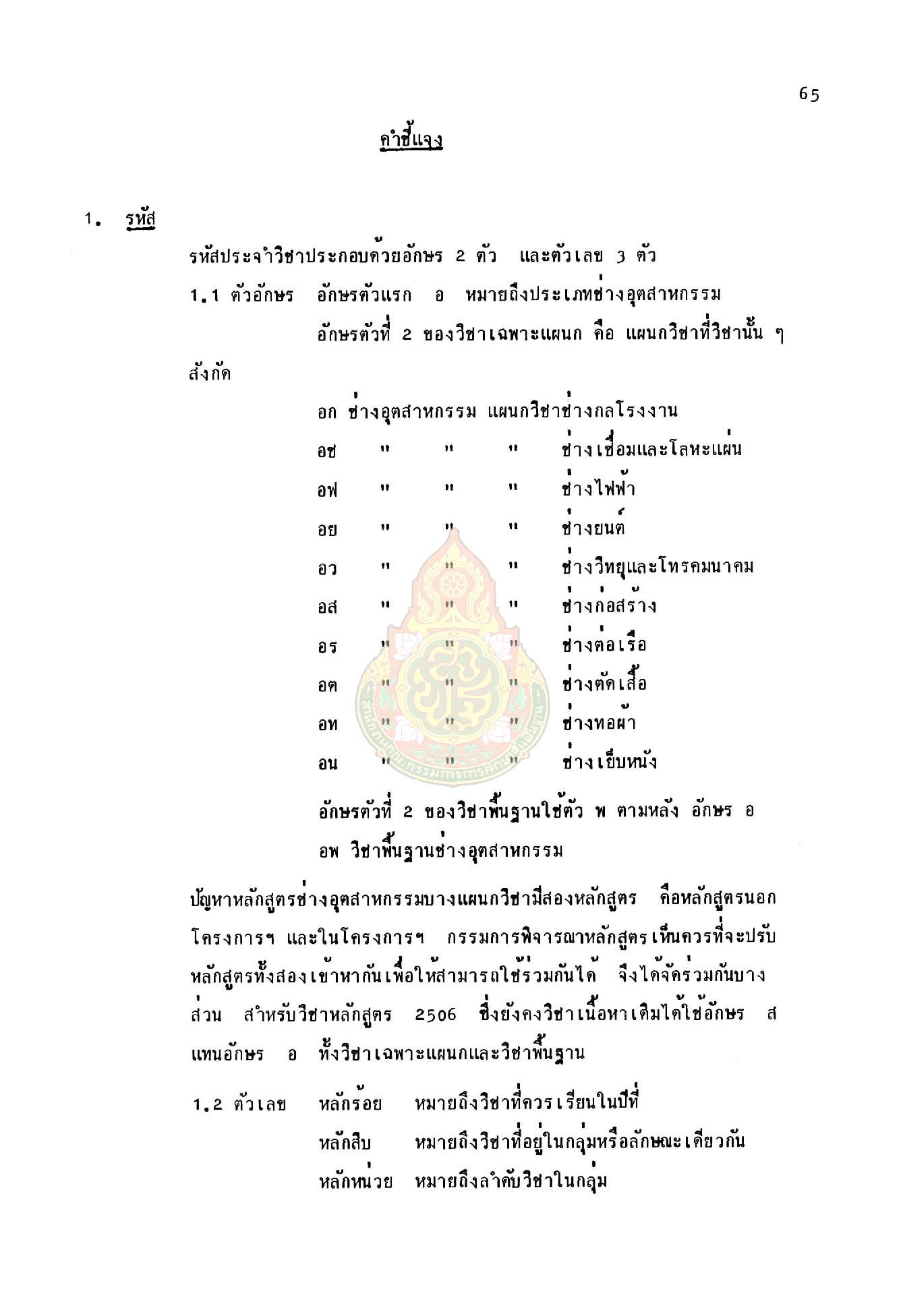 65

คำชี้แจง

1. รหัส

รหัสประจำวิชาประกอบด้วยอักษร 2 ตัว และตัวเลข 3 ตัว

1.1 ตัวอักษร อักษรตัวแรก อ หมายถึงประเภทช่างอุตสาหกรรม

อักษรตัวที่ 2 ของวิชาเฉพาะแผนก คือ แผนกวิชาที่วิชานั้น ๆ สังกัด

อก ช่างอุตสาหกรรม แผนกวิชาช่างกลโรงงาน

อช " " " ช่างเชื่อมและโลหะแผ่น

อฟ " " " ช่างไฟฟ้า

อย " " " ช่างยนต์

อว " " " ช่างวิทยุและโทรคมนาคม

อส " " " ช่างก่อสร้าง

อร " " " ช่างต่อเรือ

อต " " " ช่างตัดเสื้อ

อท " " " ช่างทอผ้า

อน " " " ช่างเย็บหนัง

อักษรตัวที่ 2 ของวิชาพื้นฐานใช้ตัว พ ตามหลัง อักษร อ

อพ วิชาพื้นฐานช่างอุตสาหกรรม

ปัญหาหลักสูตรช่างอุตสาหกรรมบางแผนกวิชามีสองหลักสูตร คือหลักสูตรนอกโครงการฯ และในโครงการฯ กรรมการพิจารณาหลักสูตรเห็นควรที่จะปรับหลักสูตรทั้งสองเข้าหากันเพื่อให้สามารถใช้ร่วมกันได้ จึงได้จัดร่วมกันบางส่วน สำหรับวิชาหลักสูตร 2506 ซึ่งยังคงวิชาเนื้อหาเดิมได้ใช้อักษร ส แทนอักษร อ ทั้งวิชาเฉพาะแผนกและวิชาพื้นฐาน

1.2 ตัวเลข หลักร้อย หมายถึงวิชาที่ควรเรียนในปีที่

หลักสิบ หมายถึงวิชาที่อยู่ในกลุ่มหรือลักษณะเดียวกัน

หลักหน่วย หมายถึงลำดับวิชาในกลุ่ม